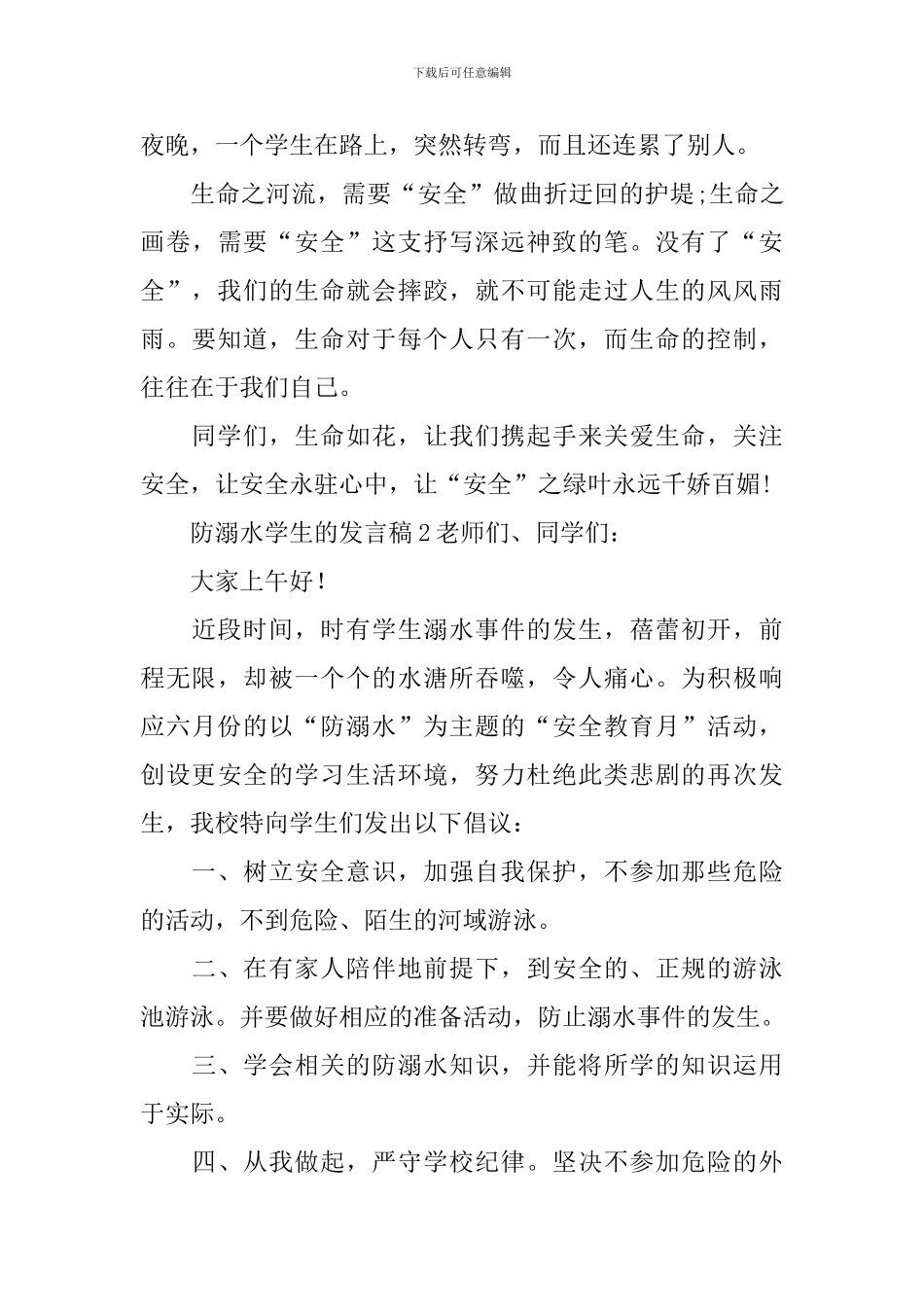 下载后可任意编辑

夜晚，一个学生在路上，突然转弯，而且还连累了别人。

生命之河流，需要“安全”做曲折迂回的护堤;生命之画卷，需要“安全”这支抒写深远神致的笔。没有了“安全”，我们的生命就会摔跤，就不可能走过人生的风风雨雨。要知道，生命对于每个人只有一次，而生命的控制，往往在于我们自己。

同学们，生命如花，让我们携起手来关爱生命，关注安全，让安全永驻心中，让“安全”之绿叶永远千娇百媚!

防溺水学生的发言稿2老师们、同学们：

大家上午好！

近段时间，时有学生溺水事件的发生，蓓蕾初开，前程无限，却被一个个的水溏所吞噬，令人痛心。为积极响应六月份的以“防溺水”为主题的“安全教育月”活动，创设更安全的学习生活环境，努力杜绝此类悲剧的再次发生，我校特向学生们发出以下倡议：

一、树立安全意识，加强自我保护，不参加那些危险的活动，不到危险、陌生的河域游泳。

二、在有家人陪伴地前提下，到安全的、正规的游泳池游泳。并要做好相应的准备活动，防止溺水事件的发生。

三、学会相关的防溺水知识，并能将所学的知识运用于实际。

四、从我做起，严守学校纪律。坚决不参加危险的外